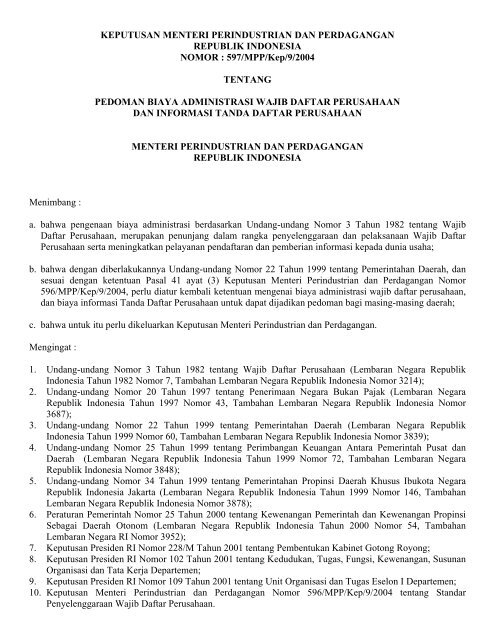 KEPUTUSAN MENTERI PERINDUSTRIAN DAN PERDAGANGAN
REPUBLIK INDONESIA
NOMOR : 597/MPP/Kep/9/2004

TENTANG

PEDOMAN BIAYA ADMINISTRASI WAJIB DAFTAR PERUSAHAAN
DAN INFORMASI TANDA DAFTAR PERUSAHAAN

MENTERI PERINDUSTRIAN DAN PERDAGANGAN
REPUBLIK INDONESIA

Menimbang :

a. bahwa pengenaan biaya administrasi berdasarkan Undang-undang Nomor 3 Tahun 1982 tentang Wajib Daftar Perusahaan, merupakan penunjang dalam rangka penyelenggaraan dan pelaksanaan Wajib Daftar Perusahaan serta meningkatkan pelayanan pendaftaran dan pemberian informasi kepada dunia usaha;

b. bahwa dengan diberlakukannya Undang-undang Nomor 22 Tahun 1999 tentang Pemerintahan Daerah, dan sesuai dengan ketentuan Pasal 41 ayat (3) Keputusan Menteri Perindustrian dan Perdagangan Nomor 596/MPP/Kep/9/2004, perlu diatur kembali ketentuan mengenai biaya administrasi wajib daftar perusahaan, dan biaya informasi Tanda Daftar Perusahaan untuk dapat dijadikan pedoman bagi masing-masing daerah;

c. bahwa untuk itu perlu dikeluarkan Keputusan Menteri Perindustrian dan Perdagangan.

Mengingat :

1. Undang-undang Nomor 3 Tahun 1982 tentang Wajib Daftar Perusahaan (Lembaran Negara Republik Indonesia Tahun 1982 Nomor 7, Tambahan Lembaran Negara Republik Indonesia Nomor 3214);
2. Undang-undang Nomor 20 Tahun 1997 tentang Penerimaan Negara Bukan Pajak (Lembaran Negara Republik Indonesia Tahun 1997 Nomor 43, Tambahan Lembaran Negara Republik Indonesia Nomor 3687);
3. Undang-undang Nomor 22 Tahun 1999 tentang Pemerintahan Daerah (Lembaran Negara Republik Indonesia Tahun 1999 Nomor 60, Tambahan Lembaran Negara Republik Indonesia Nomor 3839);
4. Undang-undang Nomor 25 Tahun 1999 tentang Perimbangan Keuangan Antara Pemerintah Pusat dan Daerah (Lembaran Negara Republik Indonesia Tahun 1999 Nomor 72, Tambahan Lembaran Negara Republik Indonesia Nomor 3848);
5. Undang-undang Nomor 34 Tahun 1999 tentang Pemerintahan Propinsi Daerah Khusus Ibukota Negara Republik Indonesia Jakarta (Lembaran Negara Republik Indonesia Tahun 1999 Nomor 146, Tambahan Lembaran Negara Republik Indonesia Nomor 3878);
6. Peraturan Pemerintah Nomor 25 Tahun 2000 tentang Kewenangan Pemerintah dan Kewenangan Propinsi Sebagai Daerah Otonom (Lembaran Negara Republik Indonesia Tahun 2000 Nomor 54, Tambahan Lembaran Negara RI Nomor 3952);
7. Keputusan Presiden RI Nomor 228/M Tahun 2001 tentang Pembentukan Kabinet Gotong Royong;
8. Keputusan Presiden RI Nomor 102 Tahun 2001 tentang Kedudukan, Tugas, Fungsi, Kewenangan, Susunan Organisasi dan Tata Kerja Departemen;
9. Keputusan Presiden RI Nomor 109 Tahun 2001 tentang Unit Organisasi dan Tugas Eselon I Departemen;
10. Keputusan Menteri Perindustrian dan Perdagangan Nomor 596/MPP/Kep/9/2004 tentang Standar Penyelenggaraan Wajib Daftar Perusahaan.